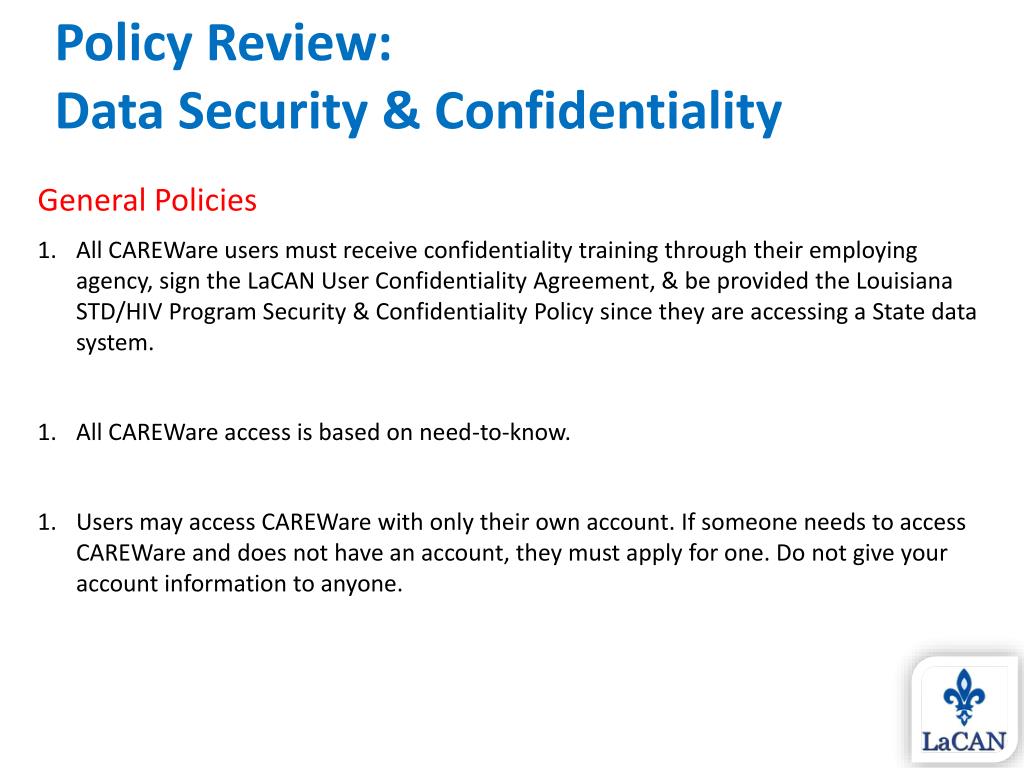 Policy Review:
Data Security & Confidentiality

General Policies

1. All CAREWare users must receive confidentiality training through their employing agency, sign the LaCAN User Confidentiality Agreement, & be provided the Louisiana STD/HIV Program Security & Confidentiality Policy since they are accessing a State data system.

1. All CAREWare access is based on need-to-know.

1. Users may access CAREWare with only their own account. If someone needs to access CAREWare and does not have an account, they must apply for one. Do not give your account information to anyone.

LaCAN